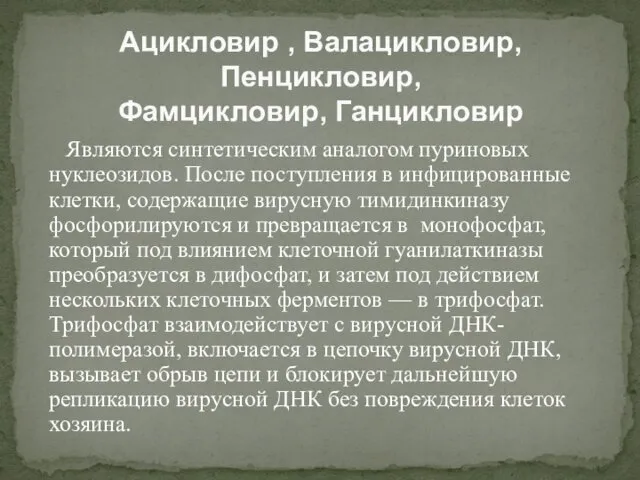 Ацикловир , Валацикловир, Пенцикловир, Фамцикловир, Ганцикловир

Являются синтетическим аналогом пуриновых нуклеозидов. После поступления в инфицированные клетки, содержащие вирусную тимидинкиназу фосфорилируются и превращается в монофосфат, который под влиянием клеточной гуанилаткиназы преобразуется в дифосфат, и затем под действием нескольких клеточных ферментов — в трифосфат. Трифосфат взаимодействует с вирусной ДНК-полимеразой, включается в цепочку вирусной ДНК, вызывает обрыв цепи и блокирует дальнейшую репликацию вирусной ДНК без повреждения клеток хозяина.